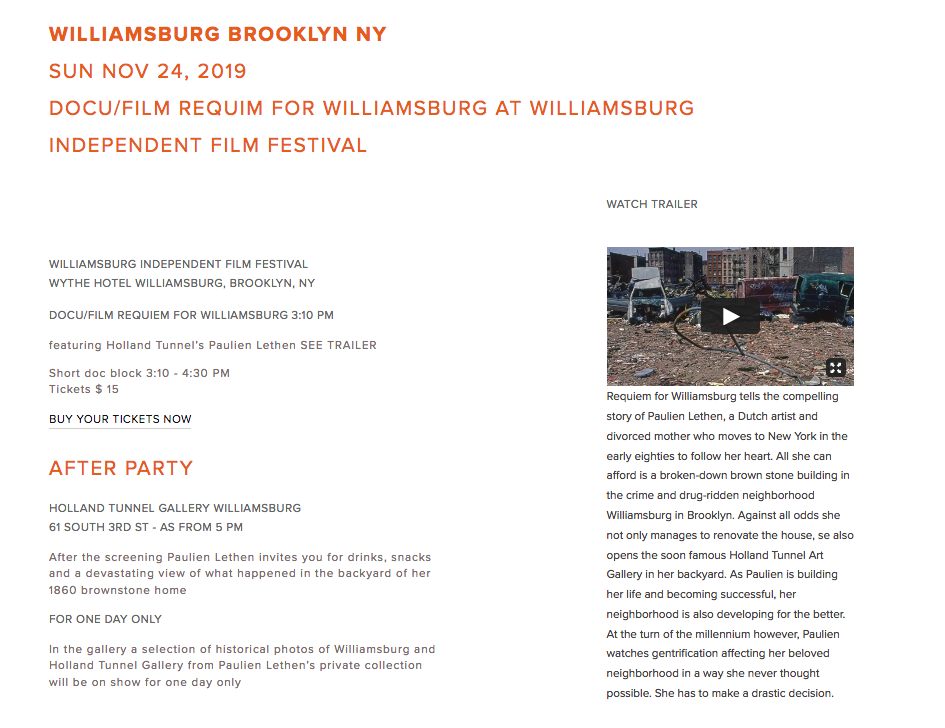 WILLIAMSBURG BROOKLYN NY

SUN NOV 24, 2019

DOCU/FILM REQUIM FOR WILLIAMSBURG AT WILLIAMSBURG INDEPENDENT FILM FESTIVAL

WILLIAMSBURG INDEPENDENT FILM FESTIVAL
WYTHE HOTEL WILLIAMSBURG, BROOKLYN, NY

DOCU/FILM REQUIEM FOR WILLIAMSBURG 3:10 PM

featuring Holland Tunnel's Paulien Lethen SEE TRAILER

Short doc block 3:10 - 4:30 PM
Tickets $ 15

BUY YOUR TICKETS NOW

AFTER PARTY

HOLLAND TUNNEL GALLERY WILLIAMSBURG
61 SOUTH 3RD ST - AS FROM 5 PM

After the screening Paulien Lethen invites you for drinks, snacks and a devastating view of what happened in the backyard of her 1860 brownstone home

FOR ONE DAY ONLY

In the gallery a selection of historical photos of Williamsburg and Holland Tunnel Gallery from Paulien Lethen's private collection will be on show for one day only

WATCH TRAILER

Requiem for Williamsburg tells the compelling story of Paulien Lethen, a Dutch artist and divorced mother who moves to New York in the early eighties to follow her heart. All she can afford is a broken-down brown stone building in the crime and drug-ridden neighborhood Williamsburg in Brooklyn. Against all odds she not only manages to renovate the house, se also opens the soon famous Holland Tunnel Art Gallery in her backyard. As Paulien is building her life and becoming successful, her neighborhood is also developing for the better. At the turn of the millennium however, Paulien watches gentrification affecting her beloved neighborhood in a way she never thought possible. She has to make a drastic decision.